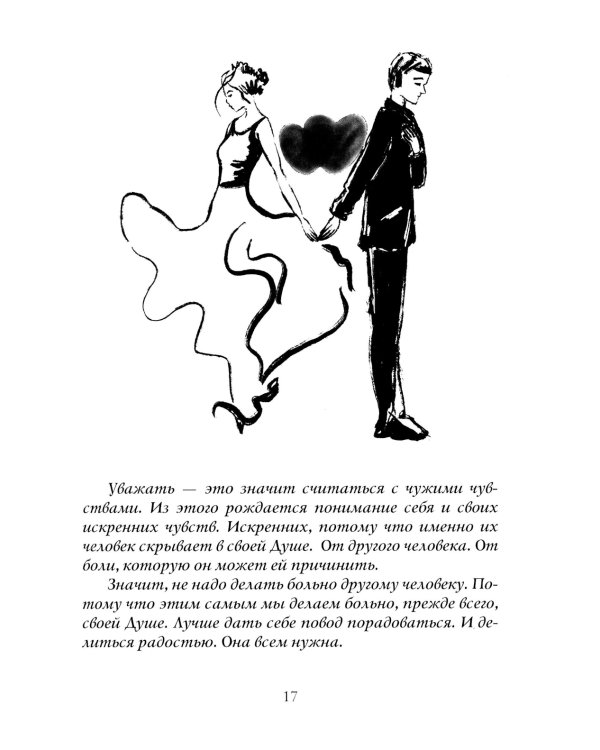 Уважать — это значит считаться с чужими чувствами. Из этого рождается понимание себя и своих искренних чувств. Искренних, потому что именно их человек скрывает в своей Душе. От другого человека. От боли, которую он может ей причинить.

Значит, не надо делать больно другому человеку. Потому что этим самым мы делаем больно, прежде всего, своей Душе. Лучше дать себе повод порадоваться. И делиться радостью. Она всем нужна.

17